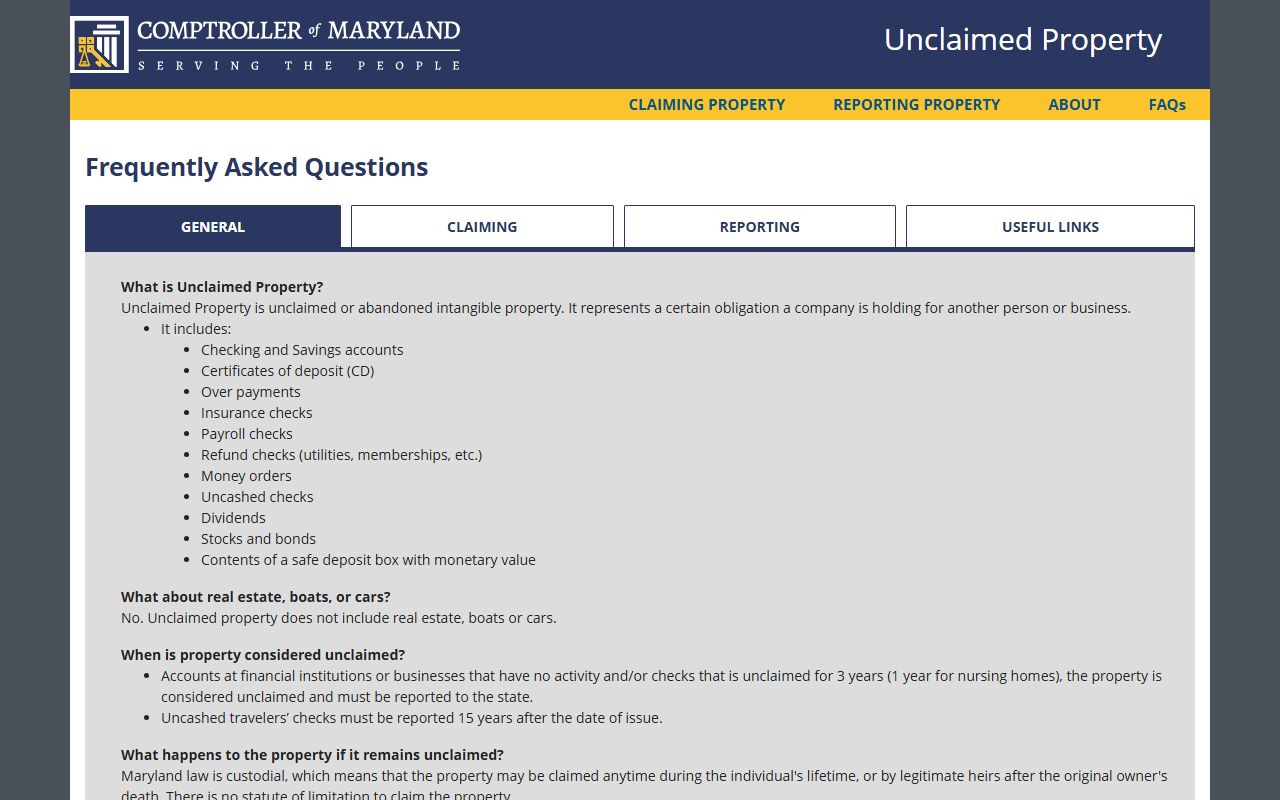 COMPTROLLER of MARYLAND
SERVING THE PEOPLE

Unclaimed Property

CLAIMING PROPERTY REPORTING PROPERTY ABOUT FAQs

Frequently Asked Questions

GENERAL CLAIMING REPORTING USEFUL LINKS

What is Unclaimed Property?
Unclaimed Property is unclaimed or abandoned intangible property. It represents a certain obligation a company is holding for another person or business.

- It includes:
  - Checking and Savings accounts
  - Certificates of deposit (CD)
  - Over payments
  - Insurance checks
  - Payroll checks
  - Refund checks (utilities, memberships, etc.)
  - Money orders
  - Uncashed checks
  - Dividends
  - Stocks and bonds
  - Contents of a safe deposit box with monetary value

What about real estate, boats, or cars?
No. Unclaimed property does not include real estate, boats or cars.

When is property considered unclaimed?
- Accounts at financial institutions or businesses that have no activity and/or checks that is unclaimed for 3 years (1 year for nursing homes), the property is considered unclaimed and must be reported to the state.
- Uncashed travelers' checks must be reported 15 years after the date of issue.

What happens to the property if it remains unclaimed?
Maryland law is custodial, which means that the property may be claimed anytime during the individual's lifetime, or by legitimate heirs after the original owner's death. There is no statute of limitation to claim the property.